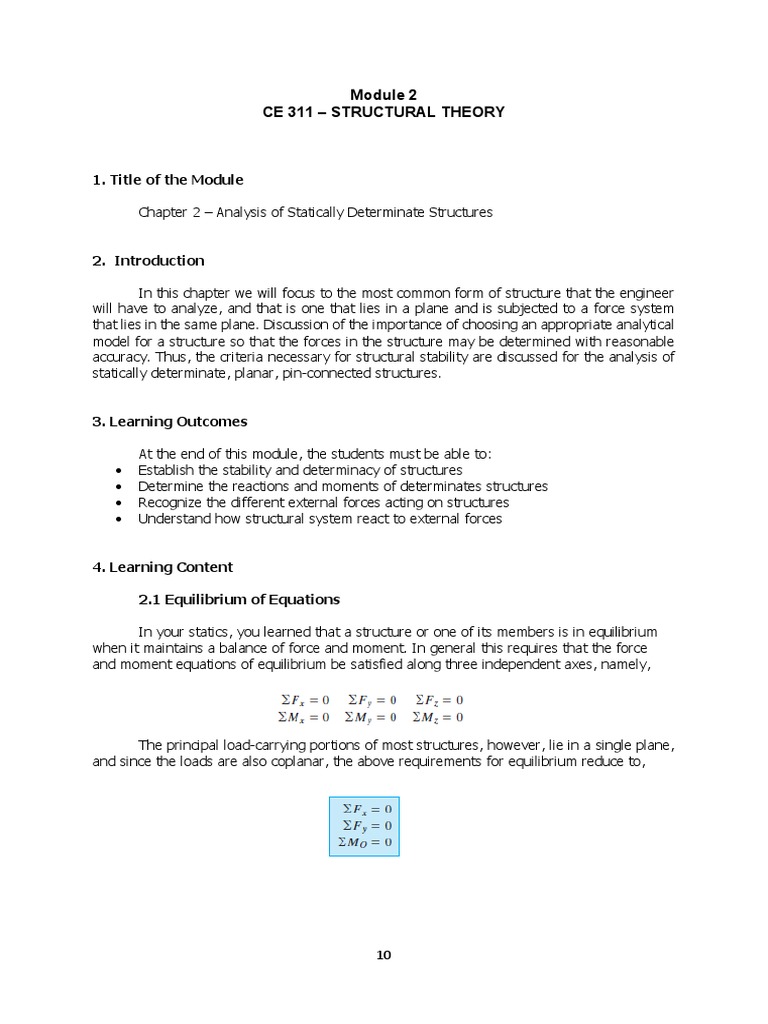 Module 2
CE 311 – STRUCTURAL THEORY

1. Title of the Module

Chapter 2 – Analysis of Statically Determinate Structures

2. Introduction

In this chapter we will focus to the most common form of structure that the engineer will have to analyze, and that is one that lies in a plane and is subjected to a force system that lies in the same plane. Discussion of the importance of choosing an appropriate analytical model for a structure so that the forces in the structure may be determined with reasonable accuracy. Thus, the criteria necessary for structural stability are discussed for the analysis of statically determinate, planar, pin-connected structures.

3. Learning Outcomes

At the end of this module, the students must be able to:
• Establish the stability and determinacy of structures
• Determine the reactions and moments of determinates structures
• Recognize the different external forces acting on structures
• Understand how structural system react to external forces

4. Learning Content

2.1 Equilibrium of Equations

In your statics, you learned that a structure or one of its members is in equilibrium when it maintains a balance of force and moment. In general this requires that the force and moment equations of equilibrium be satisfied along three independent axes, namely,

$\Sigma F_x = 0 \quad \Sigma F_y = 0 \quad \Sigma F_z = 0$
$\Sigma M_x = 0 \quad \Sigma M_y = 0 \quad \Sigma M_z = 0$

The principal load-carrying portions of most structures, however, lie in a single plane, and since the loads are also coplanar, the above requirements for equilibrium reduce to,

$\Sigma F_x = 0$
$\Sigma F_y = 0$
$\Sigma M_O = 0$

10